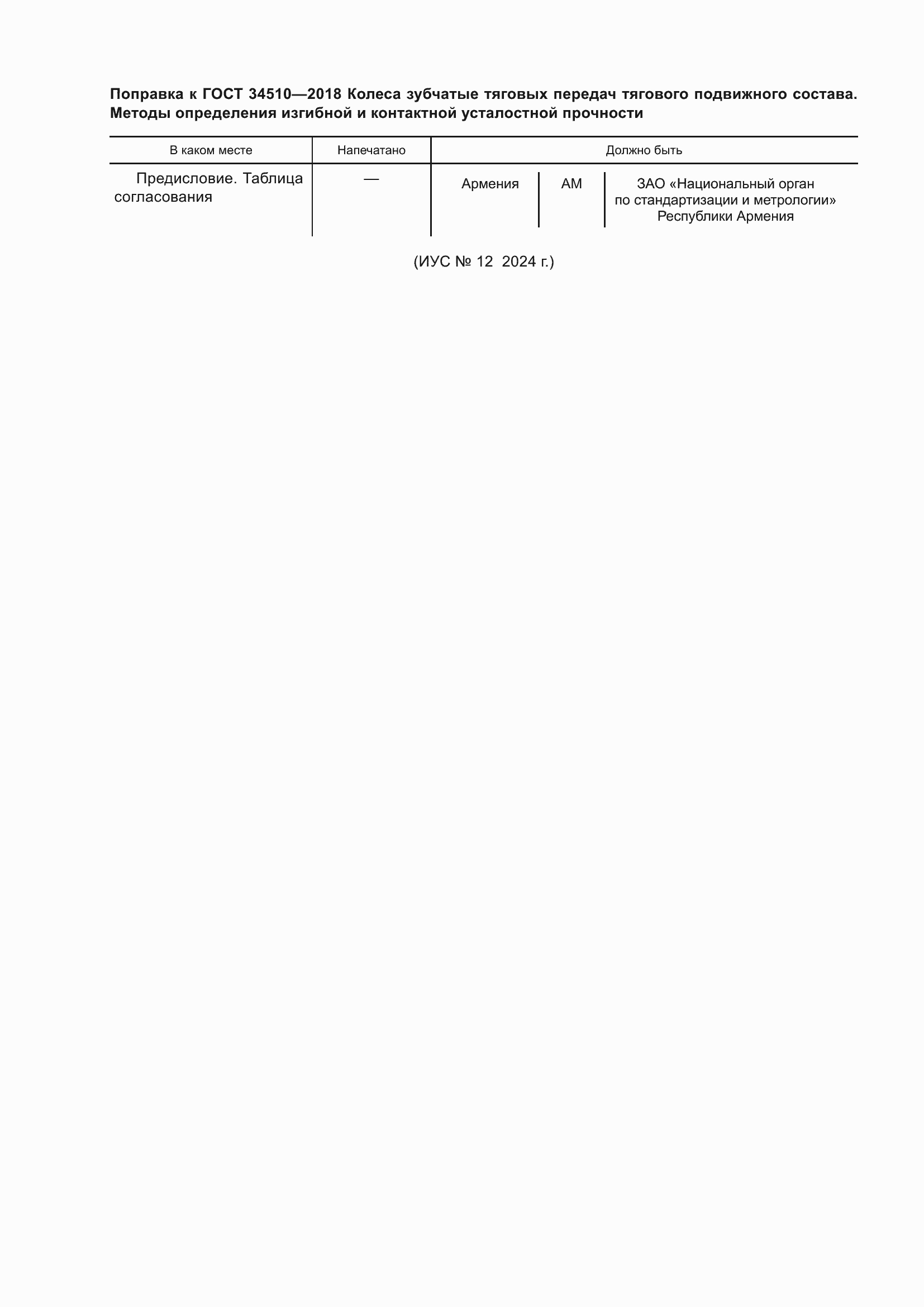 Поправка к ГОСТ 34510—2018 Колеса зубчатые тяговых передач тягового подвижного состава. Методы определения изгибной и контактной усталостной прочности

| В каком месте | Напечатано | Должно быть | | |
|---|---|---|---|---|
| Предисловие. Таблица согласования | — | Армения | AM | ЗАО «Национальный орган по стандартизации и метрологии» Республики Армения |

(ИУС № 12 2024 г.)